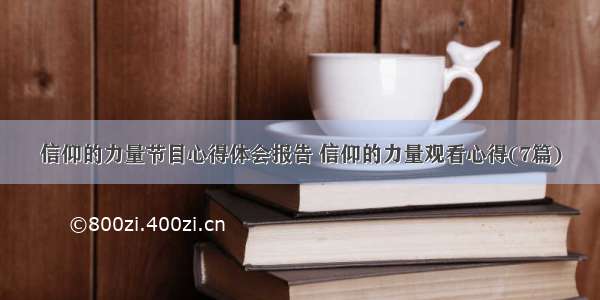 信仰的力量节目心得体会报告 信仰的力量观看心得(7篇)

©800zi.400zi.cn